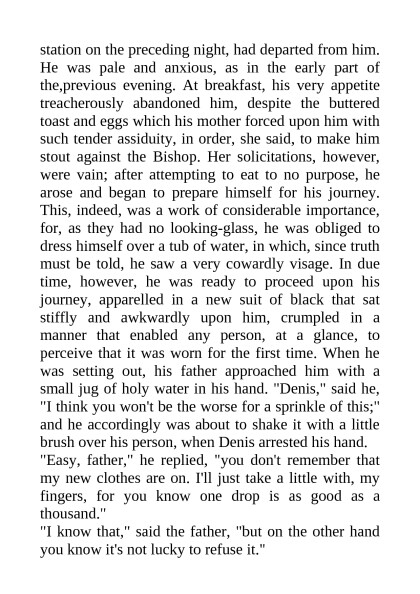 station on the preceding night, had departed from him. He was pale and anxious, as in the early part of the,previous evening. At breakfast, his very appetite treacherously abandoned him, despite the buttered toast and eggs which his mother forced upon him with such tender assiduity, in order, she said, to make him stout against the Bishop. Her solicitations, however, were vain; after attempting to eat to no purpose, he arose and began to prepare himself for his journey. This, indeed, was a work of considerable importance, for, as they had no looking-glass, he was obliged to dress himself over a tub of water, in which, since truth must be told, he saw a very cowardly visage. In due time, however, he was ready to proceed upon his journey, apparelled in a new suit of black that sat stiffly and awkwardly upon him, crumpled in a manner that enabled any person, at a glance, to perceive that it was worn for the first time. When he was setting out, his father approached him with a small jug of holy water in his hand. "Denis," said he, "I think you won't be the worse for a sprinkle of this;" and he accordingly was about to shake it with a little brush over his person, when Denis arrested his hand.
"Easy, father," he replied, "you don't remember that my new clothes are on. I'll just take a little with, my fingers, for you know one drop is as good as a thousand."
"I know that," said the father, "but on the other hand you know it's not lucky to refuse it."